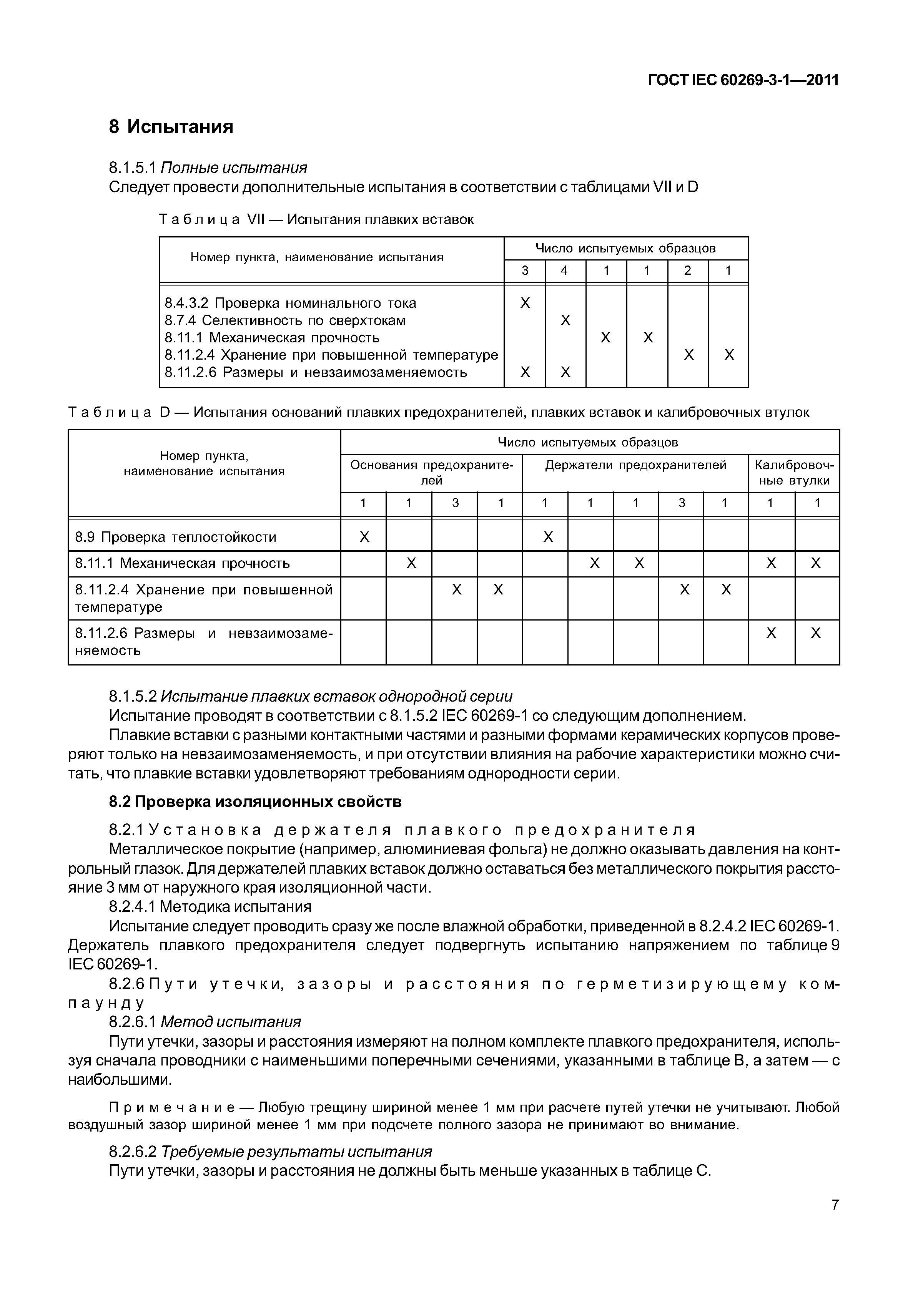 ГОСТ IEC 60269-3-1—2011

8 Испытания

8.1.5.1 Полные испытания
Следует провести дополнительные испытания в соответствии с таблицами VII и D

Таблица VII — Испытания плавких вставок

| Номер пункта, наименование испытания | Число испытуемых образцов | | | | | |
|---|---|---|---|---|---|---|
| | 3 | 4 | 1 | 1 | 2 | 1 |
| 8.4.3.2 Проверка номинального тока | X | | | | | |
| 8.7.4 Селективность по сверхтокам | | X | | | | |
| 8.11.1 Механическая прочность | | | X | X | | |
| 8.11.2.4 Хранение при повышенной температуре | | | | | X | X |
| 8.11.2.6 Размеры и невзаимозаменяемость | X | X | | | | |

Таблица D — Испытания оснований плавких предохранителей, плавких вставок и калибровочных втулок

| Номер пункта, наименование испытания | Число испытуемых образцов | | | | | | | | | | |
|---|---|---|---|---|---|---|---|---|---|---|---|
| | Основания предохранителей | | | | Держатели предохранителей | | | | | Калибровочные втулки | |
| | 1 | 1 | 3 | 1 | 1 | 1 | 1 | 3 | 1 | 1 | 1 |
| 8.9 Проверка теплостойкости | X | | | | X | | | | | | |
| 8.11.1 Механическая прочность | | X | | | | X | X | | | X | X |
| 8.11.2.4 Хранение при повышенной температуре | | | X | X | | | | X | X | | |
| 8.11.2.6 Размеры и невзаимозаменяемость | | | | | | | | | | X | X |

8.1.5.2 Испытание плавких вставок однородной серии
Испытание проводят в соответствии с 8.1.5.2 IEC 60269-1 со следующим дополнением.
Плавкие вставки с разными контактными частями и разными формами керамических корпусов проверяют только на невзаимозаменяемость, и при отсутствии влияния на рабочие характеристики можно считать, что плавкие вставки удовлетворяют требованиям однородности серии.

8.2 Проверка изоляционных свойств

8.2.1 Установка держателя плавкого предохранителя
Металлическое покрытие (например, алюминиевая фольга) не должно оказывать давления на контрольный глазок. Для держателей плавких вставок должно оставаться без металлического покрытия расстояние 3 мм от наружного края изоляционной части.
8.2.4.1 Методика испытания
Испытание следует проводить сразу же после влажной обработки, приведенной в 8.2.4.2 IEC 60269-1. Держатель плавкого предохранителя следует подвергнуть испытанию напряжением по таблице 9 IEC 60269-1.
8.2.6 Пути утечки, зазоры и расстояния по герметизирующему компаунду
8.2.6.1 Метод испытания
Пути утечки, зазоры и расстояния измеряют на полном комплекте плавкого предохранителя, используя сначала проводники с наименьшими поперечными сечениями, указанными в таблице B, а затем — с наибольшими.

Примечание — Любую трещину шириной менее 1 мм при расчете путей утечки не учитывают. Любой воздушный зазор шириной менее 1 мм при подсчете полного зазора не принимают во внимание.

8.2.6.2 Требуемые результаты испытания
Пути утечки, зазоры и расстояния не должны быть меньше указанных в таблице C.

7